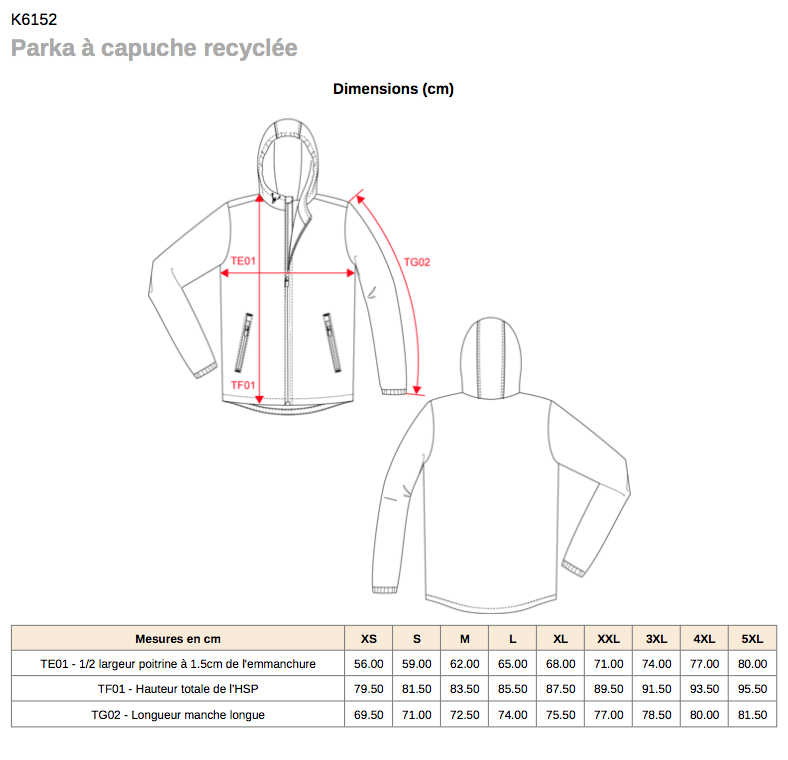 K6152
Parka à capuche recyclée

Dimensions (cm)

TE01
TG02
TF01

| Mesures en cm | XS | S | M | L | XL | XXL | 3XL | 4XL | 5XL |
|---|---|---|---|---|---|---|---|---|---|
| TE01 - 1/2 largeur poitrine à 1.5cm de l'emmanchure | 56.00 | 59.00 | 62.00 | 65.00 | 68.00 | 71.00 | 74.00 | 77.00 | 80.00 |
| TF01 - Hauteur totale de l'HSP | 79.50 | 81.50 | 83.50 | 85.50 | 87.50 | 89.50 | 91.50 | 93.50 | 95.50 |
| TG02 - Longueur manche longue | 69.50 | 71.00 | 72.50 | 74.00 | 75.50 | 77.00 | 78.50 | 80.00 | 81.50 |